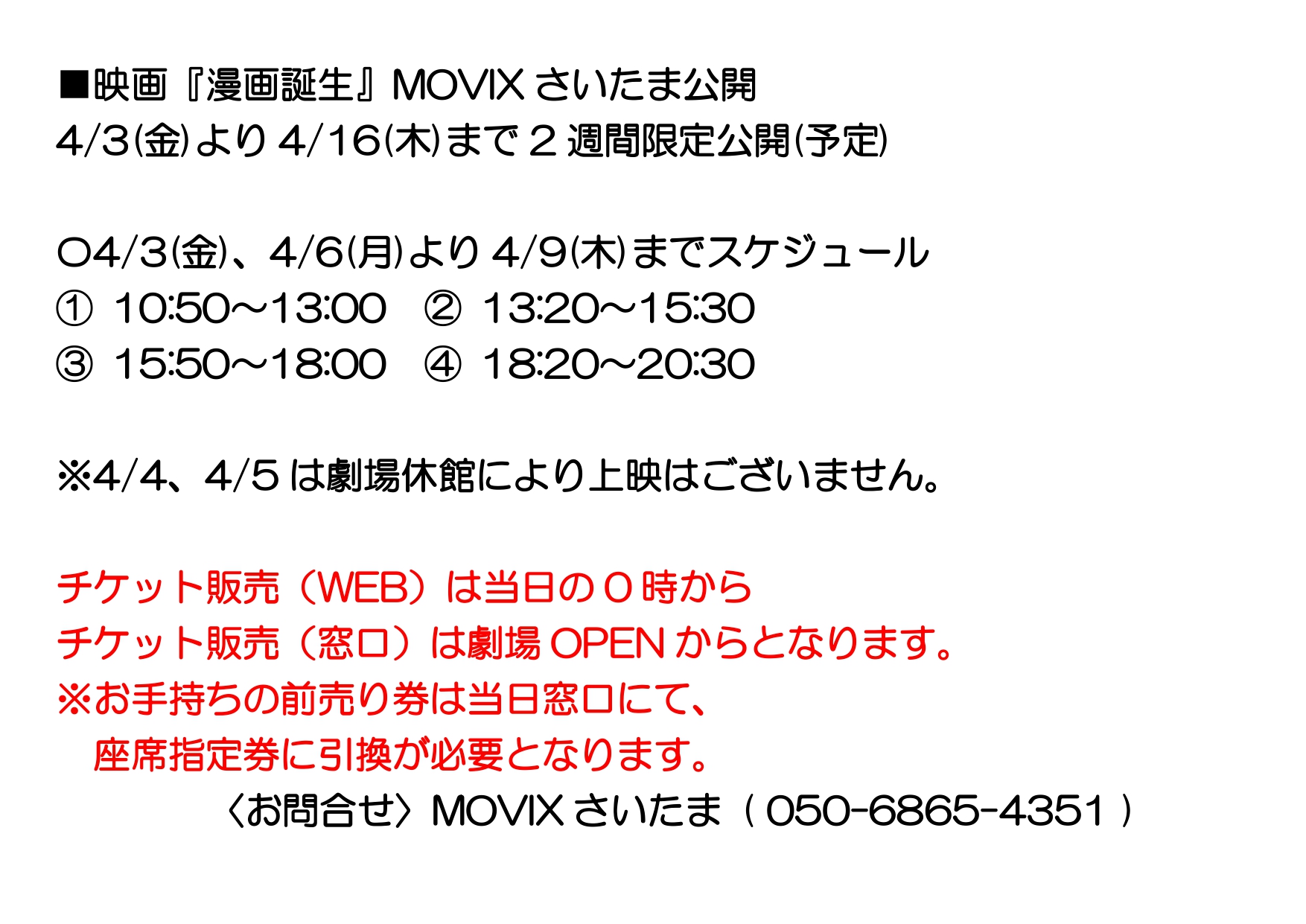 ■映画『漫画誕生』MOVIXさいたま公開
4/3(金)より4/16(木)まで2週間限定公開(予定)

○4/3(金)、4/6(月)より4/9(木)までスケジュール
① 10:50～13:00 ② 13:20～15:30
③ 15:50～18:00 ④ 18:20～20:30

※4/4、4/5は劇場休館により上映はございません。

チケット販売（WEB）は当日の0時から
チケット販売（窓口）は劇場OPENからとなります。
※お手持ちの前売り券は当日窓口にて、
座席指定券に引換が必要となります。
〈お問合せ〉MOVIXさいたま（050-6865-4351）